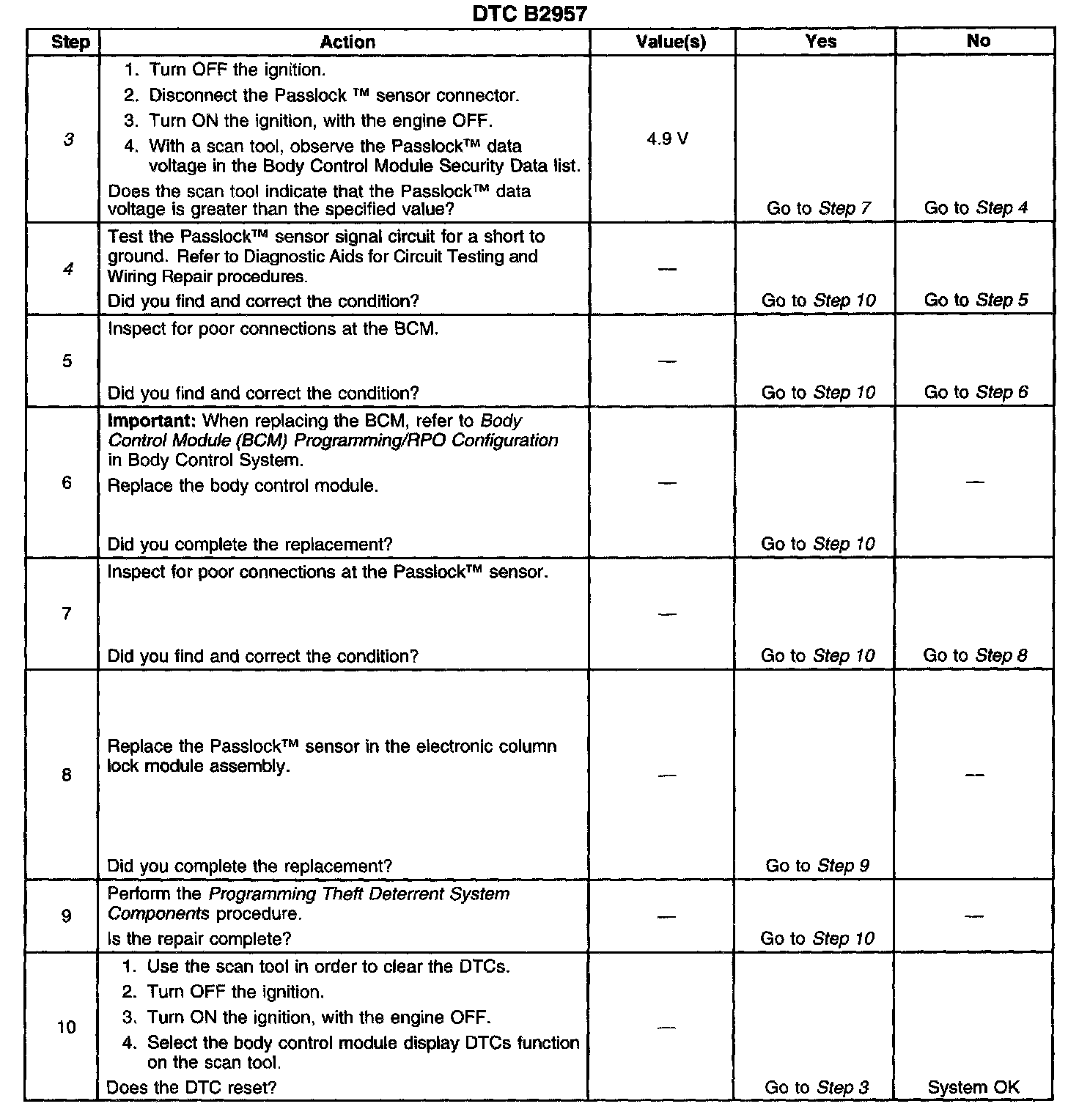 DTC B2957

| Step | Action | Value(s) | Yes | No |
|---|---|---|---|---|
| 3 | 1. Turn OFF the ignition. 2. Disconnect the Passlock ™ sensor connector. 3. Turn ON the ignition, with the engine OFF. 4. With a scan tool, observe the Passlock™ data voltage in the Body Control Module Security Data list. Does the scan tool indicate that the Passlock™ data voltage is greater than the specified value? | 4.9 V | Go to Step 7 | Go to Step 4 |
| 4 | Test the Passlock™ sensor signal circuit for a short to ground. Refer to Diagnostic Aids for Circuit Testing and Wiring Repair procedures. Did you find and correct the condition? | — | Go to Step 10 | Go to Step 5 |
| 5 | Inspect for poor connections at the BCM. Did you find and correct the condition? | — | Go to Step 10 | Go to Step 6 |
| 6 | Important: When replacing the BCM, refer to Body Control Module (BCM) Programming/RPO Configuration in Body Control System. Replace the body control module. Did you complete the replacement? | — | Go to Step 10 | — |
| 7 | Inspect for poor connections at the Passlock™ sensor. Did you find and correct the condition? | — | Go to Step 10 | Go to Step 8 |
| 8 | Replace the Passlock™ sensor in the electronic column lock module assembly. Did you complete the replacement? | — | Go to Step 9 | — |
| 9 | Perform the Programming Theft Deterrent System Components procedure. Is the repair complete? | — | Go to Step 10 | — |
| 10 | 1. Use the scan tool in order to clear the DTCs. 2. Turn OFF the ignition. 3. Turn ON the ignition, with the engine OFF. 4. Select the body control module display DTCs function on the scan tool. Does the DTC reset? | — | Go to Step 3 | System OK |